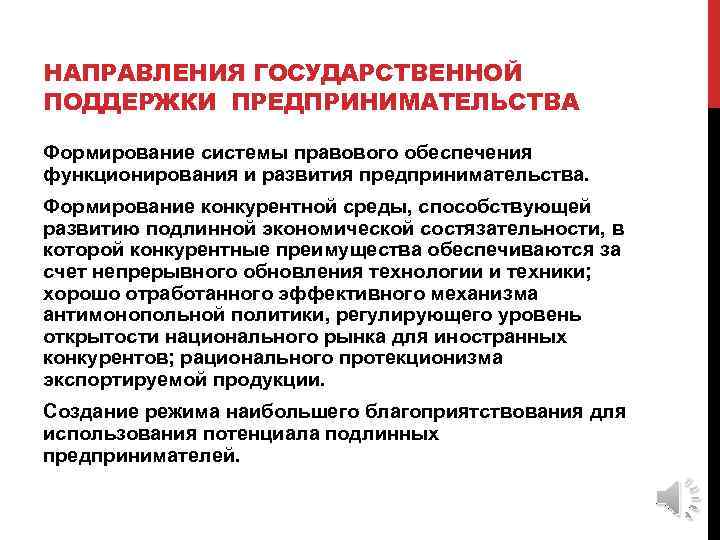 НАПРАВЛЕНИЯ ГОСУДАРСТВЕННОЙ ПОДДЕРЖКИ ПРЕДПРИНИМАТЕЛЬСТВА

Формирование системы правового обеспечения функционирования и развития предпринимательства.

Формирование конкурентной среды, способствующей развитию подлинной экономической состязательности, в которой конкурентные преимущества обеспечиваются за счет непрерывного обновления технологии и техники; хорошо отработанного эффективного механизма антимонопольной политики, регулирующего уровень открытости национального рынка для иностранных конкурентов; рационального протекционизма экспортируемой продукции.

Создание режима наибольшего благоприятствования для использования потенциала подлинных предпринимателей.